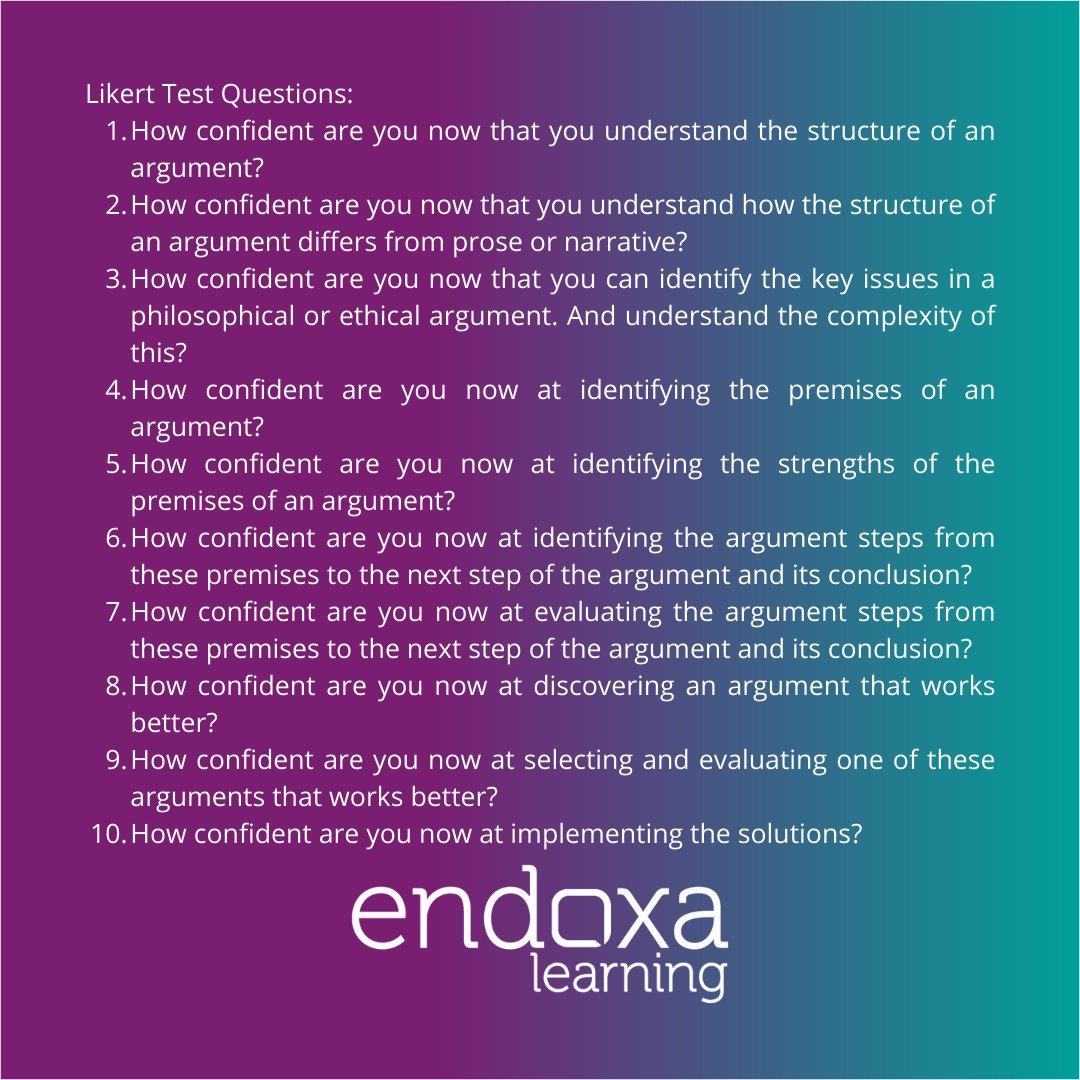 Likert Test Questions:
1. How confident are you now that you understand the structure of an argument?
2. How confident are you now that you understand how the structure of an argument differs from prose or narrative?
3. How confident are you now that you can identify the key issues in a philosophical or ethical argument. And understand the complexity of this?
4. How confident are you now at identifying the premises of an argument?
5. How confident are you now at identifying the strengths of the premises of an argument?
6. How confident are you now at identifying the argument steps from these premises to the next step of the argument and its conclusion?
7. How confident are you now at evaluating the argument steps from these premises to the next step of the argument and its conclusion?
8. How confident are you now at discovering an argument that works better?
9. How confident are you now at selecting and evaluating one of these arguments that works better?
10. How confident are you now at implementing the solutions?

endoxa
learning